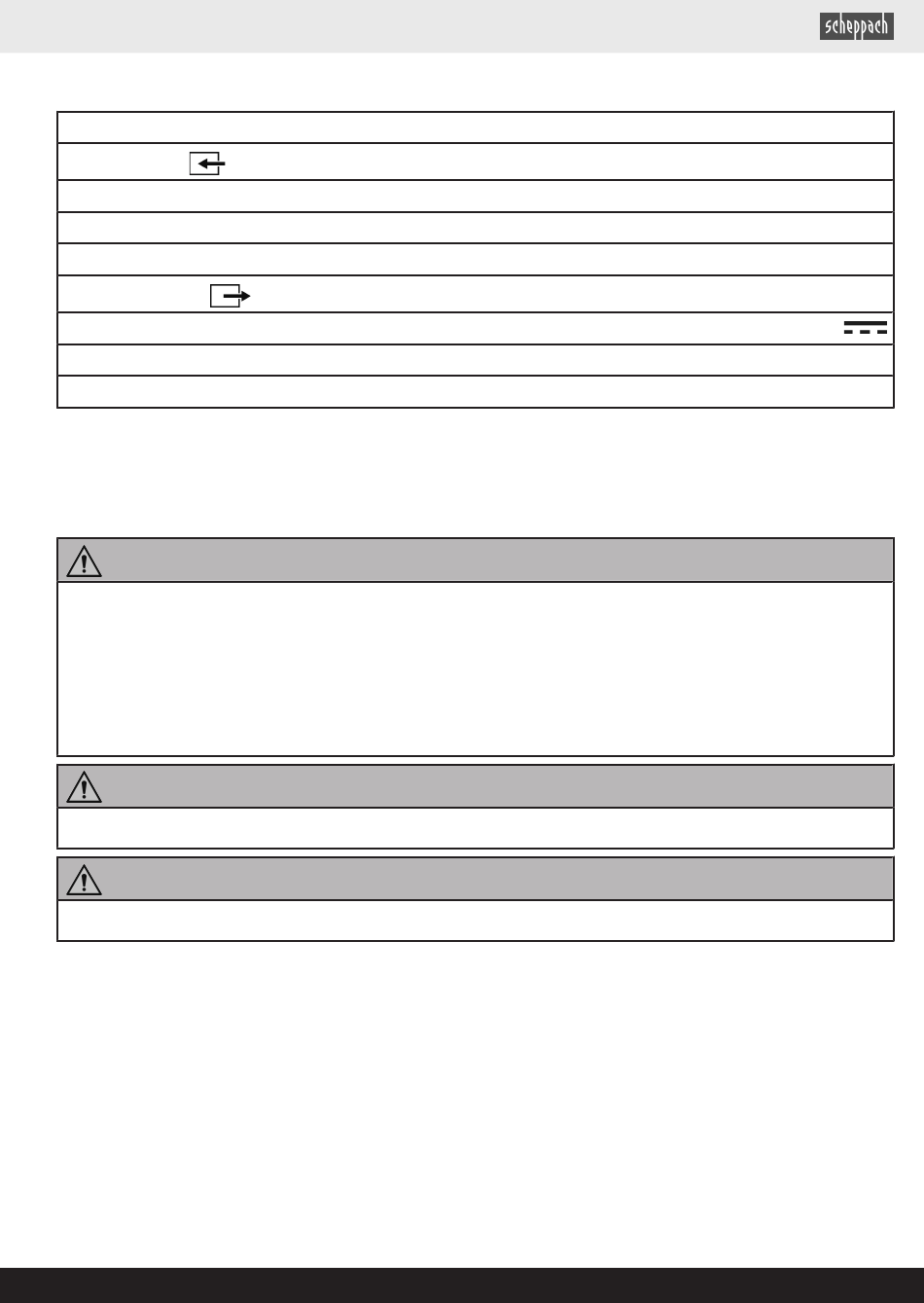 scheppach